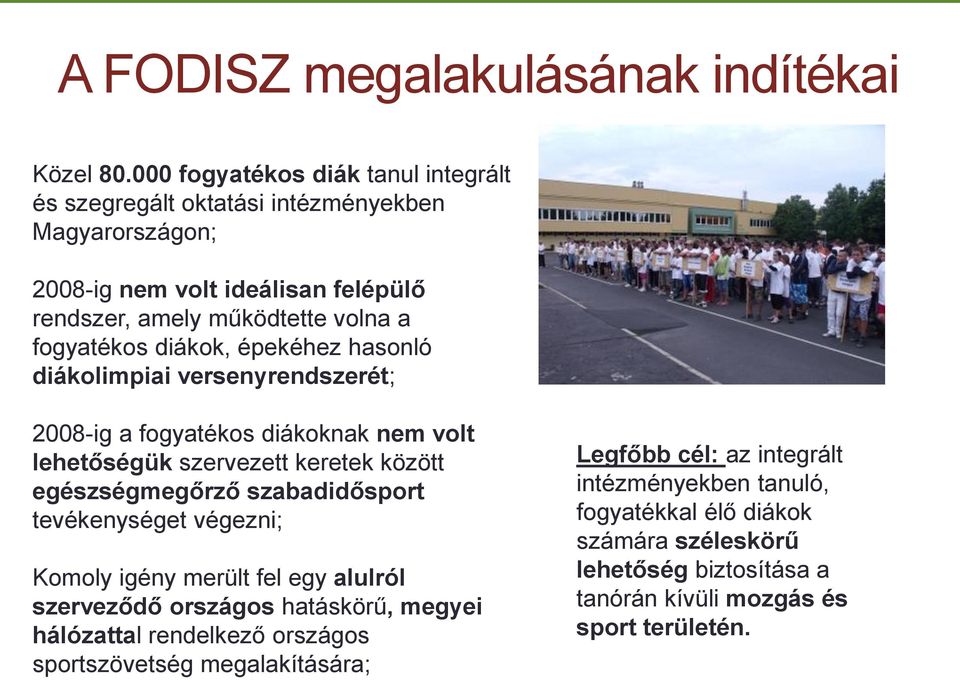 A FODISZ megalakulásának indítékai

Közel 80.000 fogyatékos diák tanul integrált és szegregált oktatási intézményekben Magyarországon;

2008-ig nem volt ideálisan felépülő rendszer, amely működtette volna a fogyatékos diákok, épekéhez hasonló diákolimpiai versenyrendszerét;

2008-ig a fogyatékos diákoknak nem volt lehetőségük szervezett keretek között egészségmegőrző szabadidősport tevékenységet végezni;

Komoly igény merült fel egy alulról szerveződő országos hatáskörű, megyei hálózattal rendelkező országos sportszövetség megalakítására;

Legfőbb cél: az integrált intézményekben tanuló, fogyatékkal élő diákok számára széleskörű lehetőség biztosítása a tanórán kívüli mozgás és sport területén.